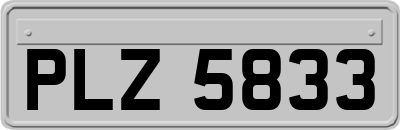 PLZ 5833